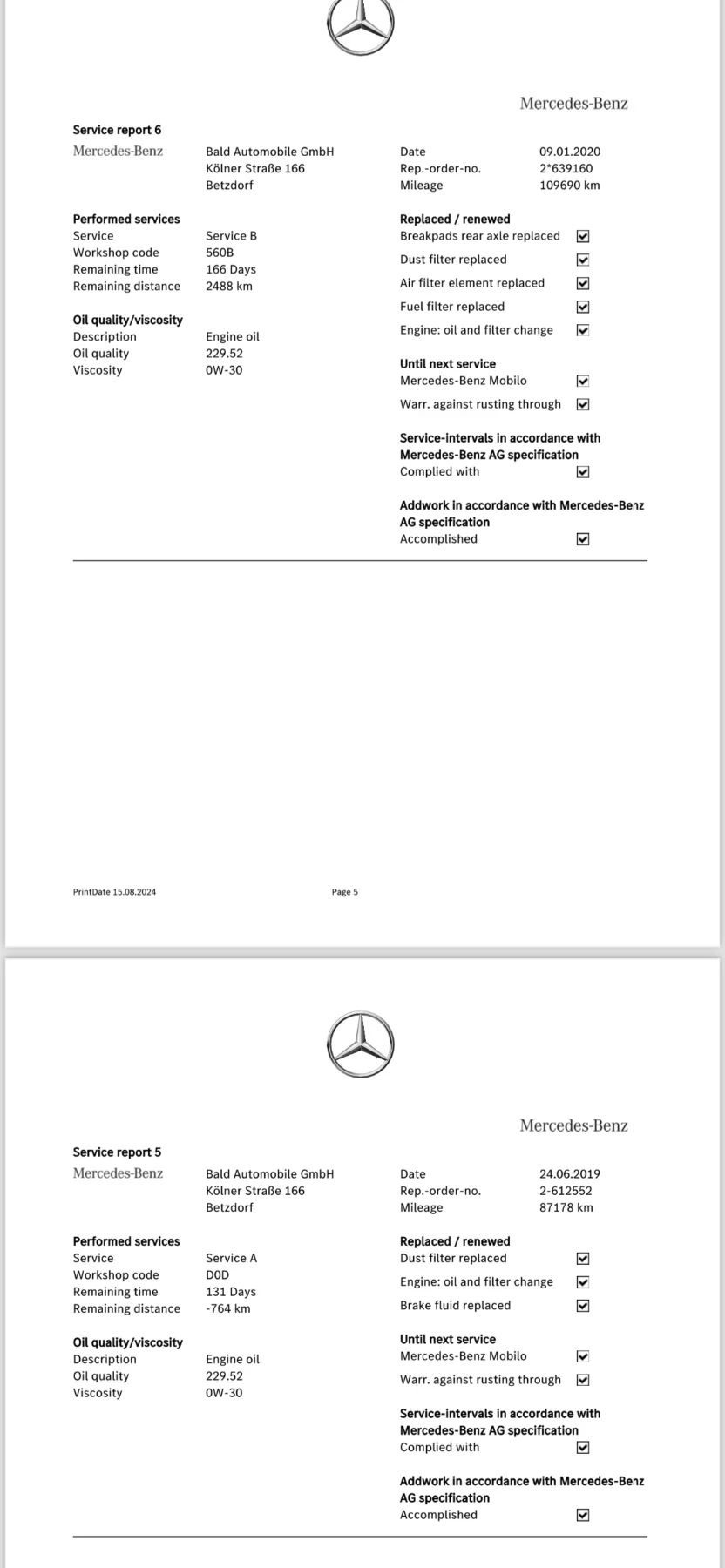 Mercedes-Benz

Service report 6

Mercedes-Benz

Bald Automobile GmbH
Kölner Straße 166
Betzdorf

Date 09.01.2020
Rep.-order-no. 2*639160
Mileage 109690 km

Performed services
Service Service B
Workshop code 560B
Remaining time 166 Days
Remaining distance 2488 km

Oil quality/viscosity
Description Engine oil
Oil quality 229.52
Viscosity 0W-30

Replaced / renewed
Breakpads rear axle replaced ☑
Dust filter replaced ☑
Air filter element replaced ☑
Fuel filter replaced ☑
Engine: oil and filter change ☑

Until next service
Mercedes-Benz Mobilo ☑
Warr. against rusting through ☑

Service-intervals in accordance with Mercedes-Benz AG specification
Complied with ☑

Addwork in accordance with Mercedes-Benz AG specification
Accomplished ☑

PrintDate 15.08.2024 Page 5

Mercedes-Benz

Service report 5

Mercedes-Benz

Bald Automobile GmbH
Kölner Straße 166
Betzdorf

Date 24.06.2019
Rep.-order-no. 2-612552
Mileage 87178 km

Performed services
Service Service A
Workshop code D0D
Remaining time 131 Days
Remaining distance -764 km

Oil quality/viscosity
Description Engine oil
Oil quality 229.52
Viscosity 0W-30

Replaced / renewed
Dust filter replaced ☑
Engine: oil and filter change ☑
Brake fluid replaced ☑

Until next service
Mercedes-Benz Mobilo ☑
Warr. against rusting through ☑

Service-intervals in accordance with Mercedes-Benz AG specification
Complied with ☑

Addwork in accordance with Mercedes-Benz AG specification
Accomplished ☑